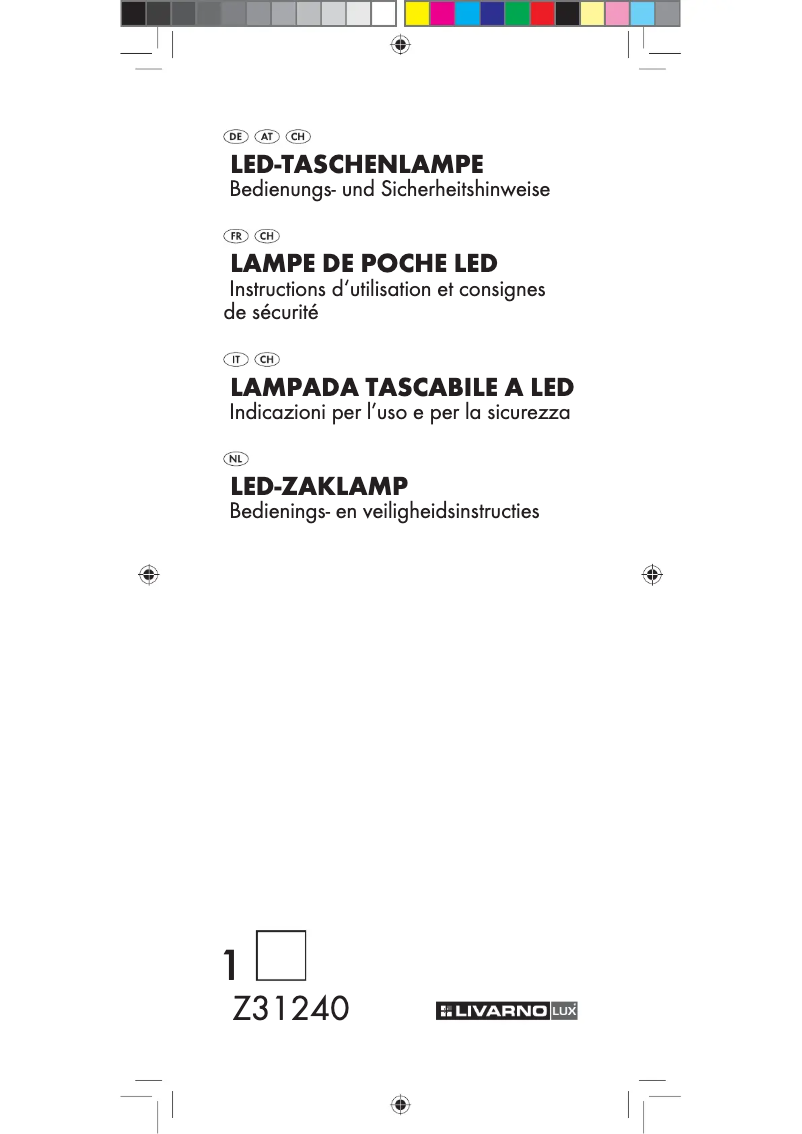 DE AT CH
LED-TASCHENLAMPE
Bedienungs- und Sicherheitshinweise

FR CH
LAMPE DE POCHE LED
Instructions d'utilisation et consignes de sécurité

IT CH
LAMPADA TASCABILE A LED
Indicazioni per l'uso e per la sicurezza

NL
LED-ZAKLAMP
Bedienings- en veiligheidsinstructies

1
Z31240
LIVARNO LUX